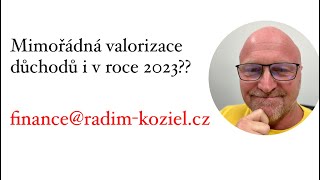 Mimořádná valorizace důchodů i v roce 2023??

finance@radim-koziel.cz